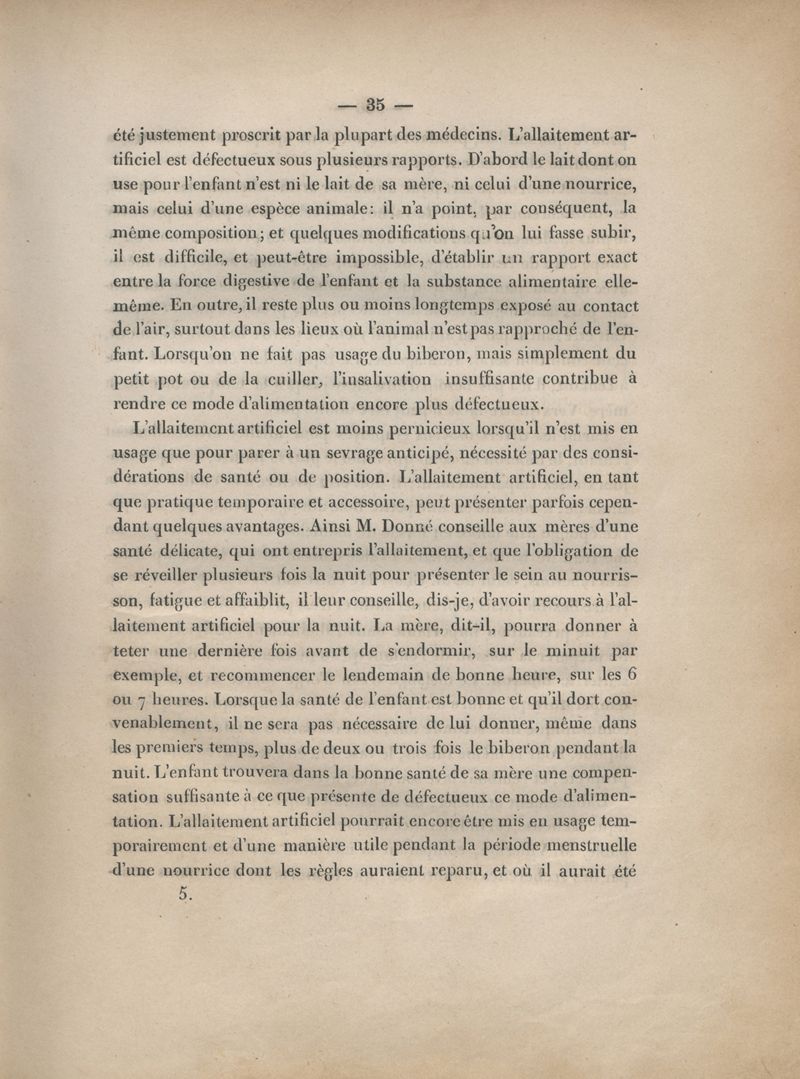 — 35 —

été justement proscrit par la plupart des médecins. L'allaitement artificiel est défectueux sous plusieurs rapports. D'abord le lait dont on use pour l'enfant n'est ni le lait de sa mère, ni celui d'une nourrice, mais celui d'une espèce animale: il n'a point, par conséquent, la même composition; et quelques modifications qu'on lui fasse subir, il est difficile, et peut-être impossible, d'établir un rapport exact entre la force digestive de l'enfant et la substance alimentaire elle-même. En outre, il reste plus ou moins longtemps exposé au contact de l'air, surtout dans les lieux où l'animal n'est pas rapproché de l'enfant. Lorsqu'on ne fait pas usage du biberon, mais simplement du petit pot ou de la cuiller, l'insalivation insuffisante contribue à rendre ce mode d'alimentation encore plus défectueux.

L'allaitement artificiel est moins pernicieux lorsqu'il n'est mis en usage que pour parer à un sevrage anticipé, nécessité par des considérations de santé ou de position. L'allaitement artificiel, en tant que pratique temporaire et accessoire, peut présenter parfois cependant quelques avantages. Ainsi M. Donné conseille aux mères d'une santé délicate, qui ont entrepris l'allaitement, et que l'obligation de se réveiller plusieurs fois la nuit pour présenter le sein au nourrisson, fatigue et affaiblit, il leur conseille, dis-je, d'avoir recours à l'allaitement artificiel pour la nuit. La mère, dit-il, pourra donner à teter une dernière fois avant de s'endormir, sur le minuit par exemple, et recommencer le lendemain de bonne heure, sur les 6 ou 7 heures. Lorsque la santé de l'enfant est bonne et qu'il dort convenablement, il ne sera pas nécessaire de lui donner, même dans les premiers temps, plus de deux ou trois fois le biberon pendant la nuit. L'enfant trouvera dans la bonne santé de sa mère une compensation suffisante à ce que présente de défectueux ce mode d'alimentation. L'allaitement artificiel pourrait encore être mis en usage temporairement et d'une manière utile pendant la période menstruelle d'une nourrice dont les règles auraient reparu, et où il aurait été

5.